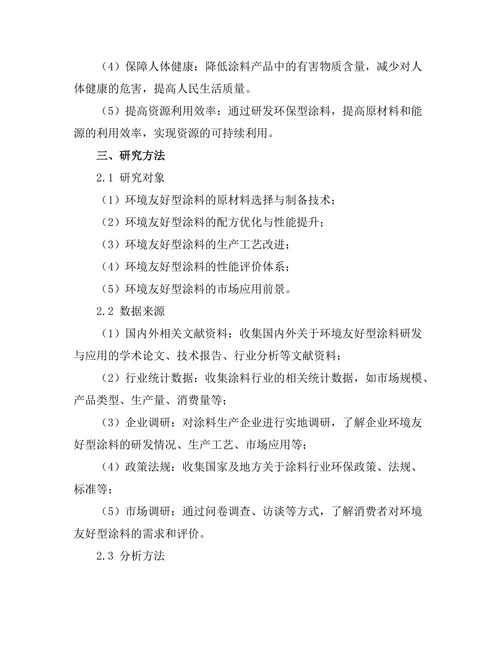 （4）保障人体健康：降低涂料产品中的有害物质含量，减少对人体健康的危害，提高人民生活质量。

（5）提高资源利用效率：通过研发环保型涂料，提高原材料和能源的利用效率，实现资源的可持续利用。

三、研究方法

2.1 研究对象

（1）环境友好型涂料的原材料选择与制备技术；

（2）环境友好型涂料的配方优化与性能提升；

（3）环境友好型涂料的生产工艺改进；

（4）环境友好型涂料的性能评价体系；

（5）环境友好型涂料的市场应用前景。

2.2 数据来源

（1）国内外相关文献资料：收集国内外关于环境友好型涂料研发与应用的学术论文、技术报告、行业分析等文献资料；

（2）行业统计数据：收集涂料行业的相关统计数据，如市场规模、产品类型、生产量、消费量等；

（3）企业调研：对涂料生产企业进行实地调研，了解企业环境友好型涂料的研发情况、生产工艺、市场应用等；

（4）政策法规：收集国家及地方关于涂料行业环保政策、法规、标准等；

（5）市场调研：通过问卷调查、访谈等方式，了解消费者对环境友好型涂料的需求和评价。

2.3 分析方法